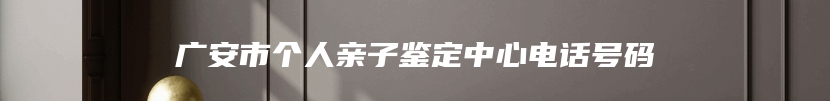 广安市个人亲子鉴定中心电话号码